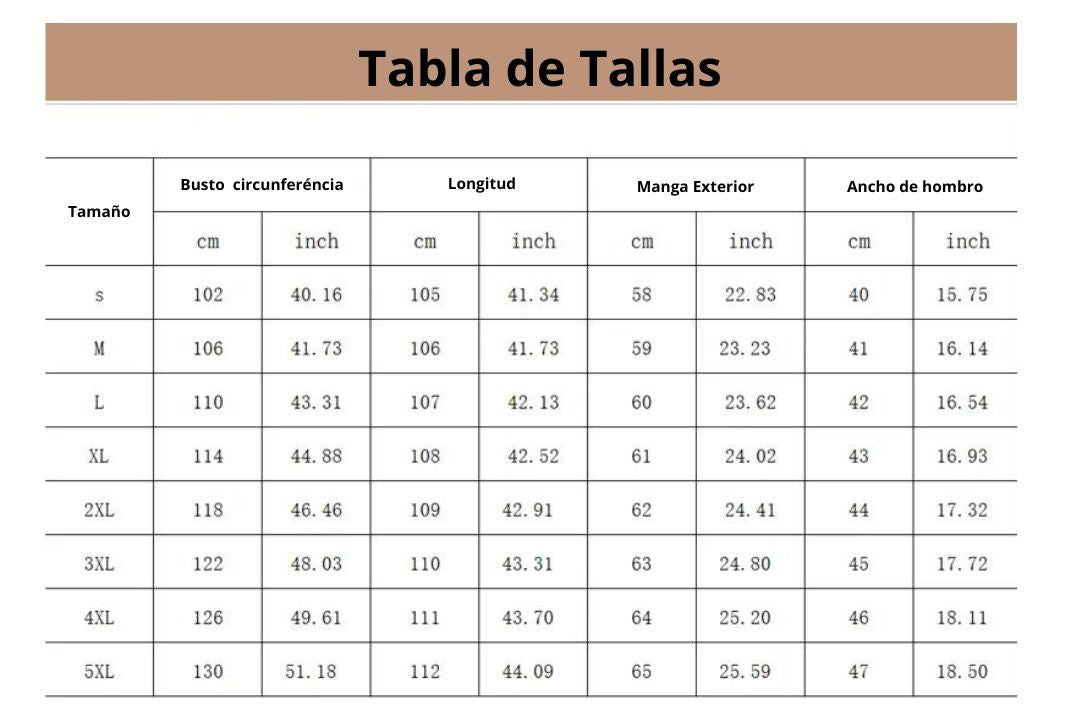 Tabla de Tallas

| Tamaño | Busto circunferéncia | | Longitud | | Manga Exterior | | Ancho de hombro | |
|---|---|---|---|---|---|---|---|---|
| | cm | inch | cm | inch | cm | inch | cm | inch |
| s | 102 | 40.16 | 105 | 41.34 | 58 | 22.83 | 40 | 15.75 |
| M | 106 | 41.73 | 106 | 41.73 | 59 | 23.23 | 41 | 16.14 |
| L | 110 | 43.31 | 107 | 42.13 | 60 | 23.62 | 42 | 16.54 |
| XL | 114 | 44.88 | 108 | 42.52 | 61 | 24.02 | 43 | 16.93 |
| 2XL | 118 | 46.46 | 109 | 42.91 | 62 | 24.41 | 44 | 17.32 |
| 3XL | 122 | 48.03 | 110 | 43.31 | 63 | 24.80 | 45 | 17.72 |
| 4XL | 126 | 49.61 | 111 | 43.70 | 64 | 25.20 | 46 | 18.11 |
| 5XL | 130 | 51.18 | 112 | 44.09 | 65 | 25.59 | 47 | 18.50 |